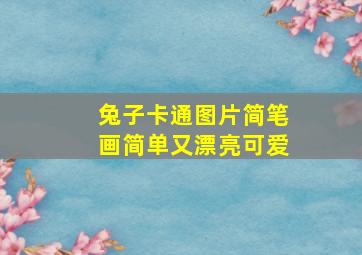 兔子卡通图片简笔画简单又漂亮可爱